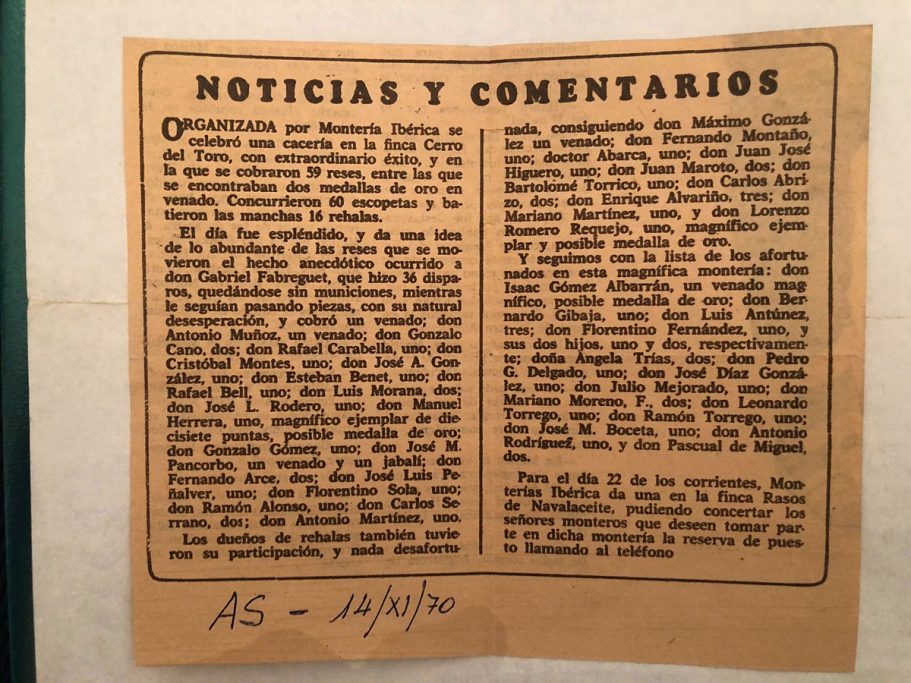 NOTICIAS Y COMENTARIOS

ORGANIZADA por Montería Ibérica se celebró una cacería en la finca Cerro del Toro, con extraordinario éxito, y en la que se cobraron 59 reses, entre las que se encontraban dos medallas de oro en venado. Concurrieron 60 escopetas y batieron las manchas 16 rehalas.

El día fue espléndido, y da una idea de lo abundante de las reses que se movieron el hecho anecdótico ocurrido a don Gabriel Fabreguet, que hizo 36 disparos, quedándose sin municiones, mientras le seguían pasando piezas, con su natural desesperación, y cobró un venado; don Antonio Muñoz, un venado; don Gonzalo Cano, dos; don Rafael Carabella, uno; don Cristóbal Montes, uno; don José A. González, uno; don Esteban Benet, uno; don Rafael Bell, uno; don Luis Morana, dos; don José L. Rodero, uno; don Manuel Herrera, uno, magnífico ejemplar de diecisiete puntas, posible medalla de oro; don Gonzalo Gómez, uno; don José M. Pancorbo, un venado y un jabalí; don Fernando Arce, dos; don José Luis Peñalver, uno; don Florentino Sola, uno; don Ramón Alonso, uno; don Carlos Serrano, dos; don Antonio Martínez, uno.

Los dueños de rehalas también tuvieron su participación, y nada desafortunada, consiguiendo don Máximo González un venado; don Fernando Montaño, uno; doctor Abarca, uno; don Juan José Higuero, uno; don Juan Maroto, dos; don Bartolomé Torrico, uno; don Carlos Abrizo, dos; don Enrique Alvariño, tres; don Mariano Martínez, uno, y don Lorenzo Romero Requejo, uno, magnífico ejemplar y posible medalla de oro.

Y seguimos con la lista de los afortunados en esta magnífica montería: don Isaac Gómez Albarrán, un venado magnífico, posible medalla de oro; don Bernardo Gibaja, uno; don Luis Antúnez, tres; don Florentino Fernández, uno, y sus dos hijos, uno y dos, respectivamente; doña Angela Trías, dos; don Pedro G. Delgado, uno; don José Díaz González, uno; don Julio Mejorado, uno; don Mariano Moreno, F., dos; don Leonardo Torrego, uno; don Ramón Torrego, uno; don José M. Boceta, uno; don Antonio Rodríguez, uno, y don Pascual de Miguel, dos.

Para el día 22 de los corrientes, Monterías Ibérica da una en la finca Rasos de Navalaceite, pudiendo concertar los señores monteros que deseen tomar parte en dicha montería la reserva de puesto llamando al teléfono

AS - 14/XI/70